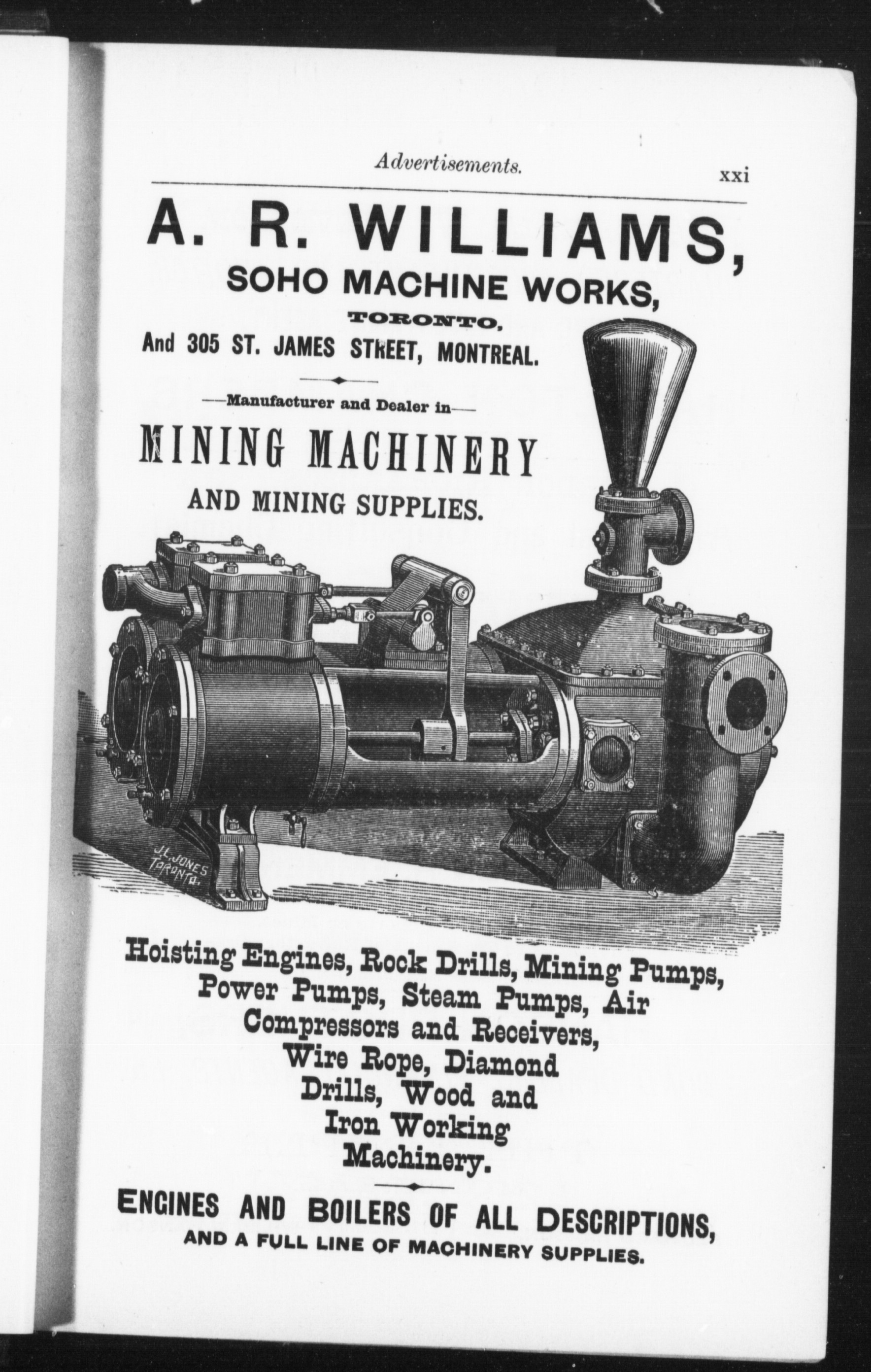 Advertisements. xxi

A. R. WILLIAMS,

SOHO MACHINE WORKS,

TORONTO,

And 305 ST. JAMES STREET, MONTREAL.

—Manufacturer and Dealer in—

MINING MACHINERY

AND MINING SUPPLIES.

J.L. JONES TORONTO.

Hoisting Engines, Rock Drills, Mining Pumps, Power Pumps, Steam Pumps, Air Compressors and Receivers, Wire Rope, Diamond Drills, Wood and Iron Working Machinery.

ENGINES AND BOILERS OF ALL DESCRIPTIONS,

AND A FULL LINE OF MACHINERY SUPPLIES.